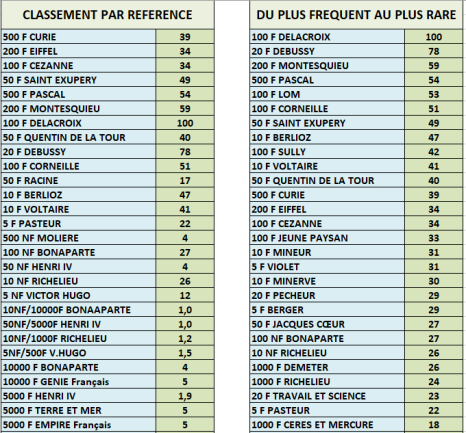 | CLASSEMENT PAR REFERENCE | |
|---|---|
| 500 F CURIE | 39 |
| 200 F EIFFEL | 34 |
| 100 F CEZANNE | 34 |
| 50 F SAINT EXUPERY | 49 |
| 500 F PASCAL | 54 |
| 200 F MONTESQUIEU | 59 |
| 100 F DELACROIX | 100 |
| 50 F QUENTIN DE LA TOUR | 40 |
| 20 F DEBUSSY | 78 |
| 100 F CORNEILLE | 51 |
| 50 F RACINE | 17 |
| 10 F BERLIOZ | 47 |
| 10 F VOLTAIRE | 41 |
| 5 F PASTEUR | 22 |
| 500 NF MOLIERE | 4 |
| 100 NF BONAPARTE | 27 |
| 50 NF HENRI IV | 4 |
| 10 NF RICHELIEU | 26 |
| 5 NF VICTOR HUGO | 12 |
| 10NF/10000F BONAAPARTE | 1,0 |
| 50NF/5000F HENRI IV | 1,0 |
| 10NF/1000F RICHELIEU | 1,2 |
| 5NF/500F V.HUGO | 1,5 |
| 10000 F BONAPARTE | 4 |
| 10000 F GENIE Français | 5 |
| 5000 F HENRI IV | 1,9 |
| 5000 F TERRE ET MER | 5 |
| 5000 F EMPIRE Français | 5 |

| DU PLUS FREQUENT AU PLUS RARE | |
|---|---|
| 100 F DELACROIX | 100 |
| 20 F DEBUSSY | 78 |
| 200 F MONTESQUIEU | 59 |
| 500 F PASCAL | 54 |
| 100 F LOM | 53 |
| 100 F CORNEILLE | 51 |
| 50 F SAINT EXUPERY | 49 |
| 10 F BERLIOZ | 47 |
| 100 F SULLY | 42 |
| 10 F VOLTAIRE | 41 |
| 50 F QUENTIN DE LA TOUR | 40 |
| 500 F CURIE | 39 |
| 200 F EIFFEL | 34 |
| 100 F CEZANNE | 34 |
| 100 F JEUNE PAYSAN | 33 |
| 10 F MINEUR | 31 |
| 5 F VIOLET | 31 |
| 10 F MINERVE | 30 |
| 20 F PECHEUR | 29 |
| 5 F BERGER | 29 |
| 50 F JACQUES CŒUR | 27 |
| 100 NF BONAPARTE | 27 |
| 10 NF RICHELIEU | 26 |
| 1000 F DEMETER | 26 |
| 1000 F RICHELIEU | 24 |
| 20 F TRAVAIL ET SCIENCE | 23 |
| 5 F PASTEUR | 22 |
| 1000 F CERES ET MERCURE | 18 |